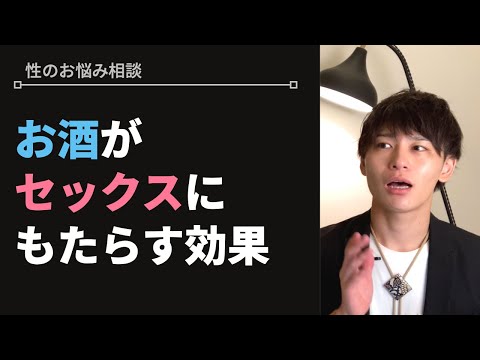 性のお悩み相談

お酒が
セックスに
もたらす効果